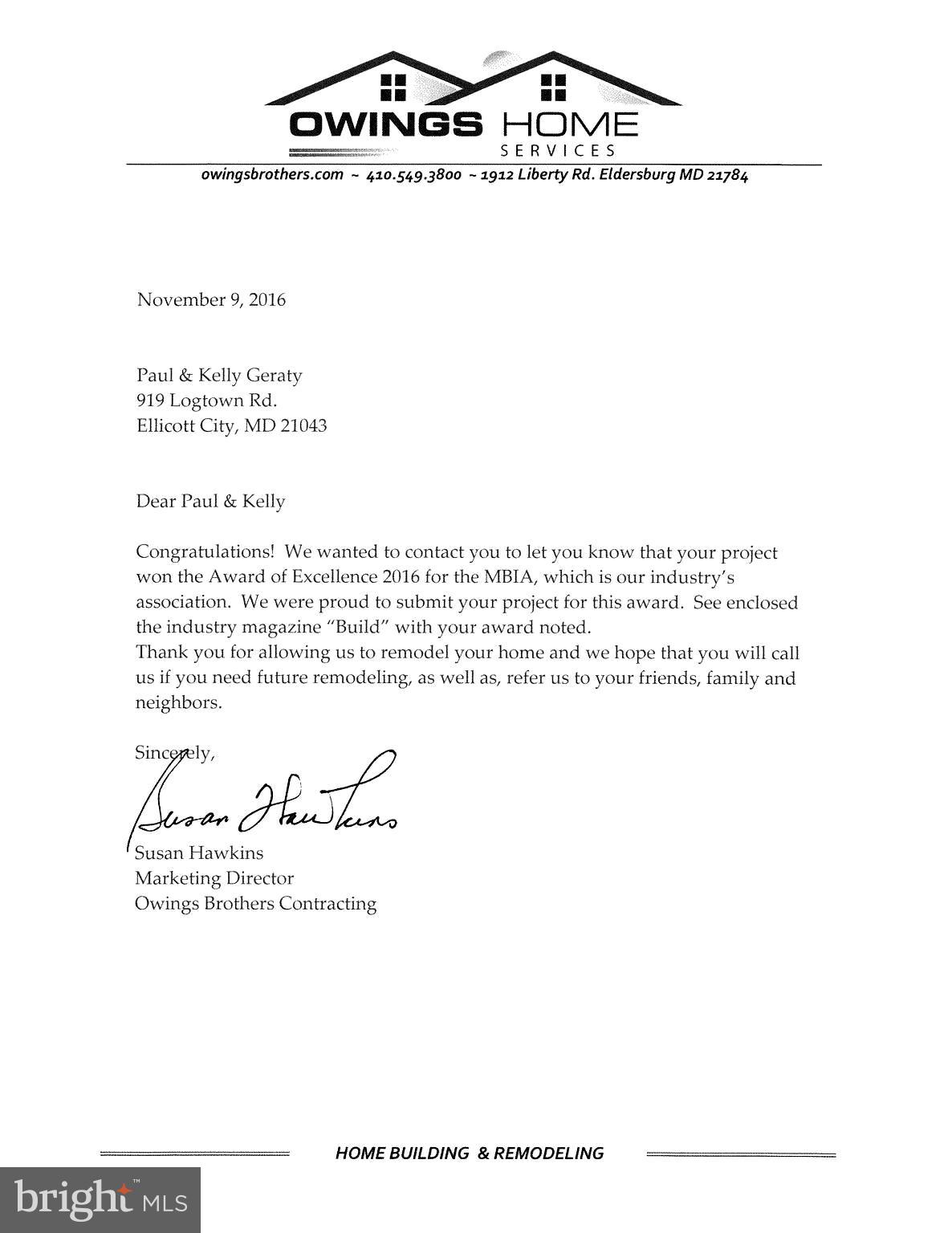 OWINGS HOME
SERVICES

owingsbrothers.com ~ 410.549.3800 ~ 1912 Liberty Rd. Eldersburg MD 21784

November 9, 2016

Paul & Kelly Geraty
919 Logtown Rd.
Ellicott City, MD 21043

Dear Paul & Kelly

Congratulations! We wanted to contact you to let you know that your project won the Award of Excellence 2016 for the MBIA, which is our industry's association. We were proud to submit your project for this award. See enclosed the industry magazine "Build" with your award noted.
Thank you for allowing us to remodel your home and we hope that you will call us if you need future remodeling, as well as, refer us to your friends, family and neighbors.

Sincerely,

Susan Hawkins

Susan Hawkins
Marketing Director
Owings Brothers Contracting

HOME BUILDING & REMODELING

bright MLS